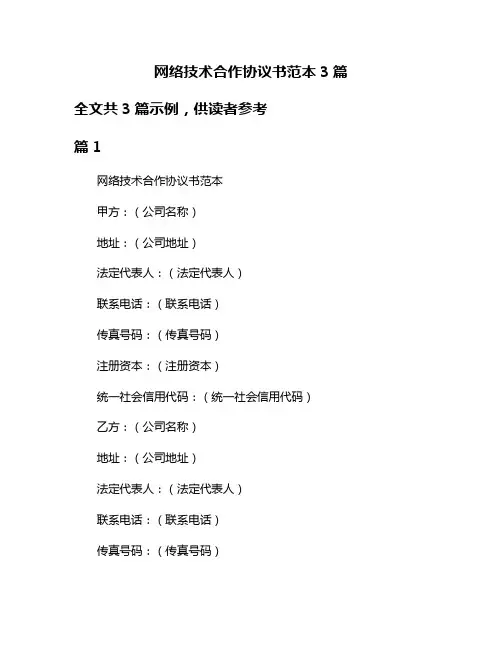 网络技术合作协议书范本 3 篇

全文共 3 篇示例，供读者参考

篇 1

网络技术合作协议书范本

甲方：（公司名称）

地址：（公司地址）

法定代表人：（法定代表人）

联系电话：（联系电话）

传真号码：（传真号码）

注册资本：（注册资本）

统一社会信用代码：（统一社会信用代码）

乙方：（公司名称）

地址：（公司地址）

法定代表人：（法定代表人）

联系电话：（联系电话）

传真号码：（传真号码）